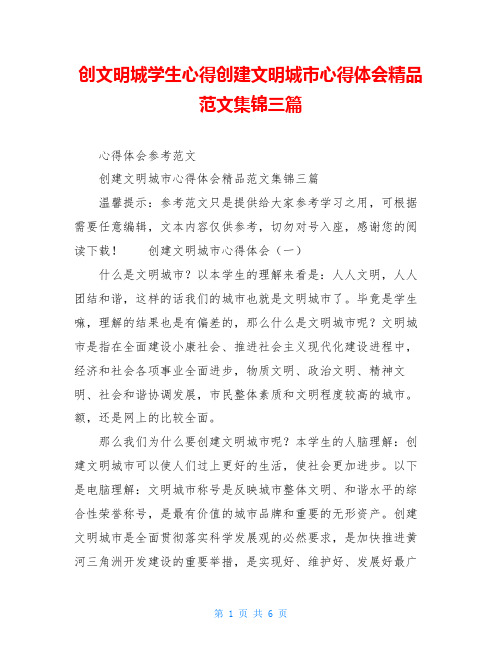 创文明城学生心得创建文明城市心得体会精品范文集锦三篇

心得体会参考范文

创建文明城市心得体会精品范文集锦三篇

温馨提示：参考范文只是提供给大家参考学习之用，可根据需要任意编辑，文本内容仅供参考，切勿对号入座，感谢您的阅读下载！　　创建文明城市心得体会（一）

什么是文明城市？以本学生的理解来看是：人人文明，人人团结和谐，这样的话我们的城市也就是文明城市了。毕竟是学生嘛，理解的结果也是有偏差的，那么什么是文明城市呢？文明城市是指在全面建设小康社会、推进社会主义现代化建设进程中，经济和社会各项事业全面进步，物质文明、政治文明、精神文明、社会和谐协调发展，市民整体素质和文明程度较高的城市。额，还是网上的比较全面。

那么我们为什么要创建文明城市呢？本学生的人脑理解：创建文明城市可以使人们过上更好的生活，使社会更加进步。以下是电脑理解：文明城市称号是反映城市整体文明、和谐水平的综合性荣誉称号，是最有价值的城市品牌和重要的无形资产。创建文明城市是全面贯彻落实科学发展观的必然要求，是加快推进黄河三角洲开发建设的重要举措，是实现好、维护好、发展好最广

第 1 页 共 6 页